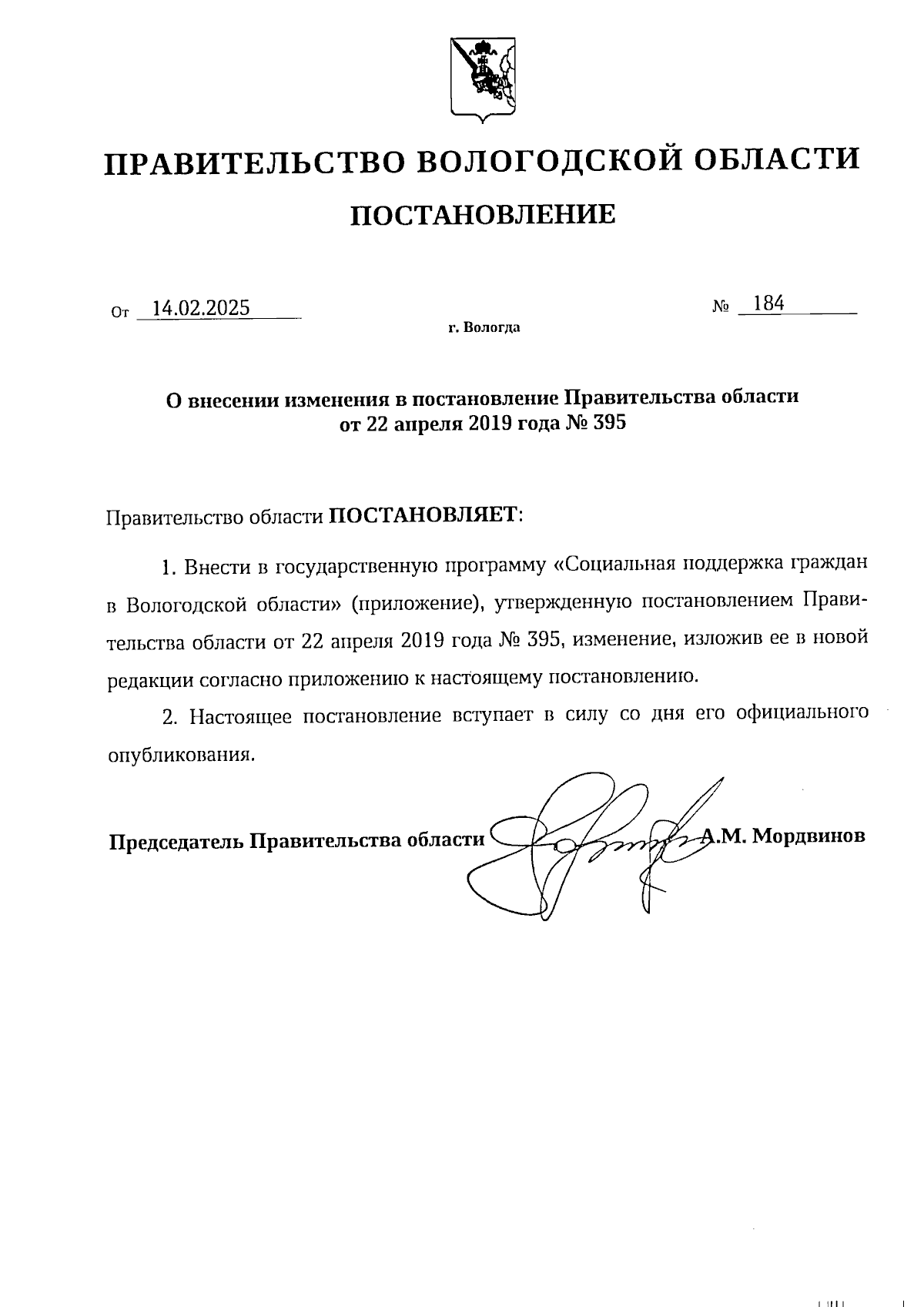 ПРАВИТЕЛЬСТВО ВОЛОГОДСКОЙ ОБЛАСТИ

ПОСТАНОВЛЕНИЕ

От 14.02.2025 № 184

г. Вологда

О внесении изменения в постановление Правительства области от 22 апреля 2019 года № 395

Правительство области ПОСТАНОВЛЯЕТ:

1. Внести в государственную программу «Социальная поддержка граждан в Вологодской области» (приложение), утвержденную постановлением Правительства области от 22 апреля 2019 года № 395, изменение, изложив ее в новой редакции согласно приложению к настоящему постановлению.

2. Настоящее постановление вступает в силу со дня его официального опубликования.

Председатель Правительства области А.М. Мордвинов